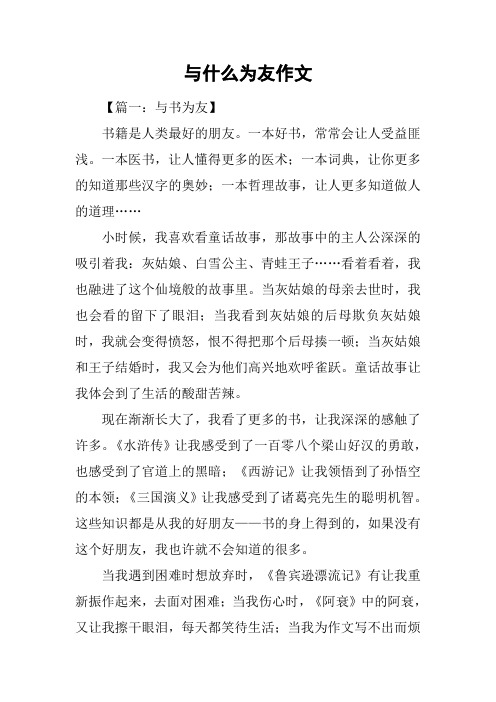 与什么为友作文

【篇一：与书为友】

书籍是人类最好的朋友。一本好书，常常会让人受益匪浅。一本医书，让人懂得更多的医术；一本词典，让你更多的知道那些汉字的奥妙；一本哲理故事，让人更多知道做人的道理……

小时候，我喜欢看童话故事，那故事中的主人公深深的吸引着我：灰姑娘、白雪公主、青蛙王子……看着看着，我也融进了这个仙境般的故事里。当灰姑娘的母亲去世时，我也会看的留下了眼泪；当我看到灰姑娘的后母欺负灰姑娘时，我就会变得愤怒，恨不得把那个后母揍一顿；当灰姑娘和王子结婚时，我又会为他们高兴地欢呼雀跃。童话故事让我体会到了生活的酸甜苦辣。

现在渐渐长大了，我看了更多的书，让我深深的感触了许多。《水浒传》让我感受到了一百零八个梁山好汉的勇敢，也感受到了官道上的黑暗；《西游记》让我领悟到了孙悟空的本领；《三国演义》让我感受到了诸葛亮先生的聪明机智。这些知识都是从我的好朋友——书的身上得到的，如果没有这个好朋友，我也许就不会知道的很多。

当我遇到困难时想放弃时，《鲁宾逊漂流记》有让我重新振作起来，去面对困难；当我伤心时，《阿衰》中的阿衰，又让我擦干眼泪，每天都笑待生活；当我为作文写不出而烦